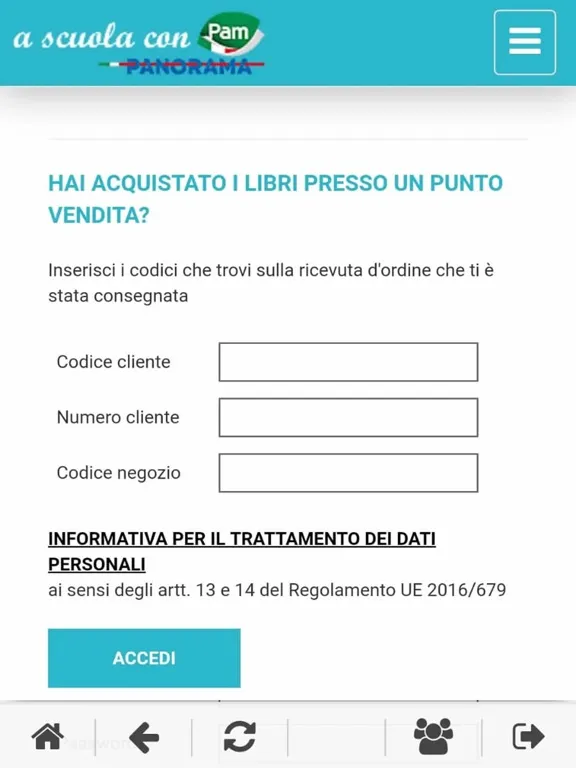 a scuola con Pam PANORAMA

HAI ACQUISTATO I LIBRI PRESSO UN PUNTO VENDITA?

Inserisci i codici che trovi sulla ricevuta d'ordine che ti è stata consegnata

Codice cliente

Numero cliente

Codice negozio

INFORMATIVA PER IL TRATTAMENTO DEI DATI PERSONALI
ai sensi degli artt. 13 e 14 del Regolamento UE 2016/679

ACCEDI

Password